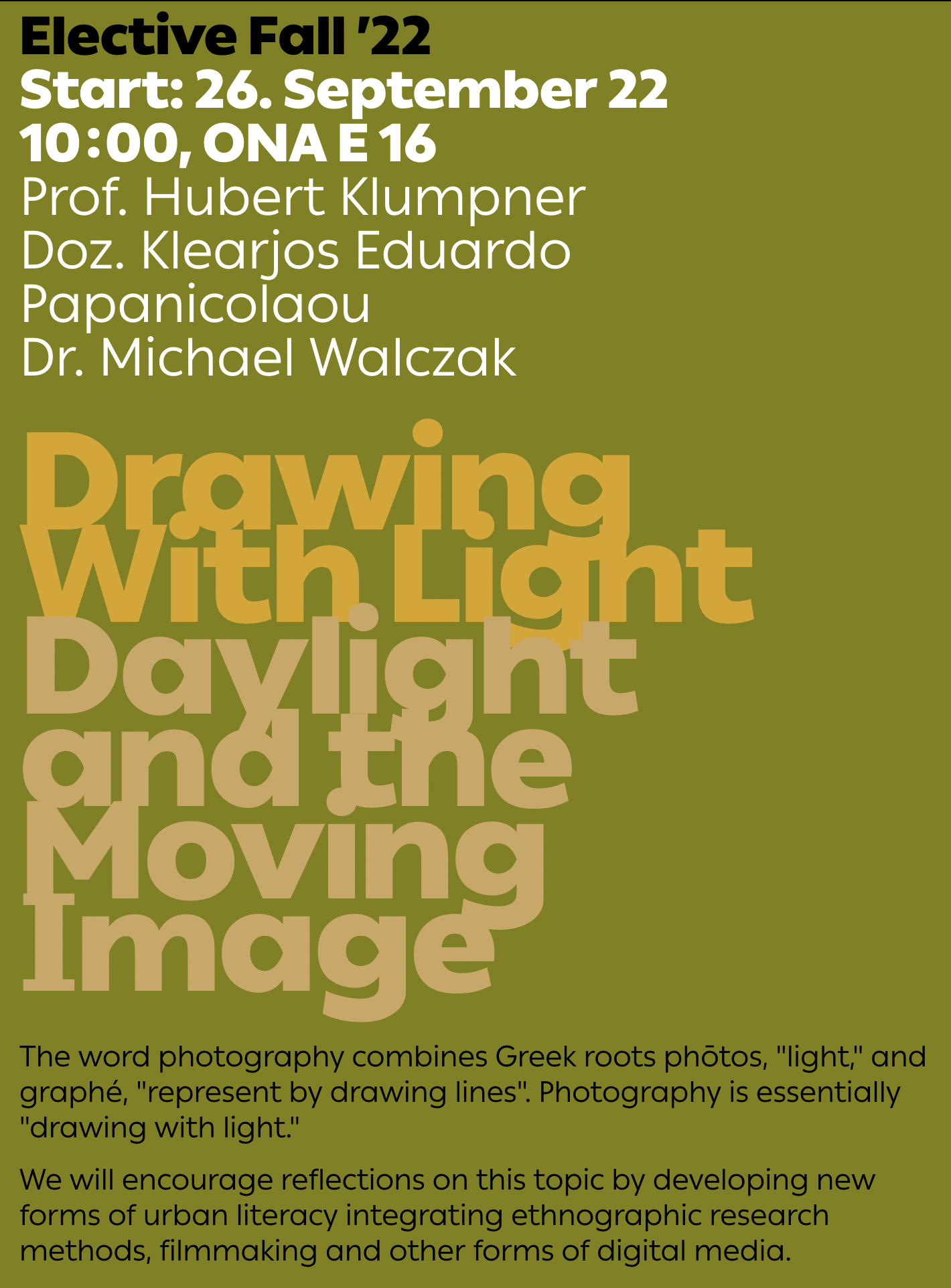 Elective Fall '22
Start: 26. September 22
10:00, ONA E 16
Prof. Hubert Klumpner
Doz. Klearjos Eduardo Papanicolaou
Dr. Michael Walczak

Drawing With Light
Daylight and the Moving Image

The word photography combines Greek roots phōtos, "light," and graphé, "represent by drawing lines". Photography is essentially "drawing with light."

We will encourage reflections on this topic by developing new forms of urban literacy integrating ethnographic research methods, filmmaking and other forms of digital media.